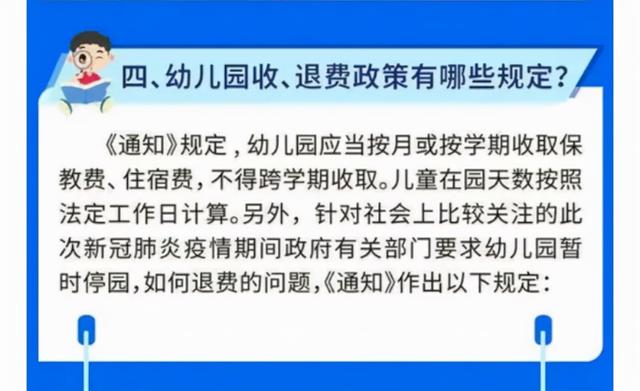 四、幼儿园收、退费政策有哪些规定？

《通知》规定，幼儿园应当按月或按学期收取保教费、住宿费，不得跨学期收取。儿童在园天数按照法定工作日计算。另外，针对社会上比较关注的此次新冠肺炎疫情期间政府有关部门要求幼儿园暂时停园，如何退费的问题，《通知》作出以下规定：